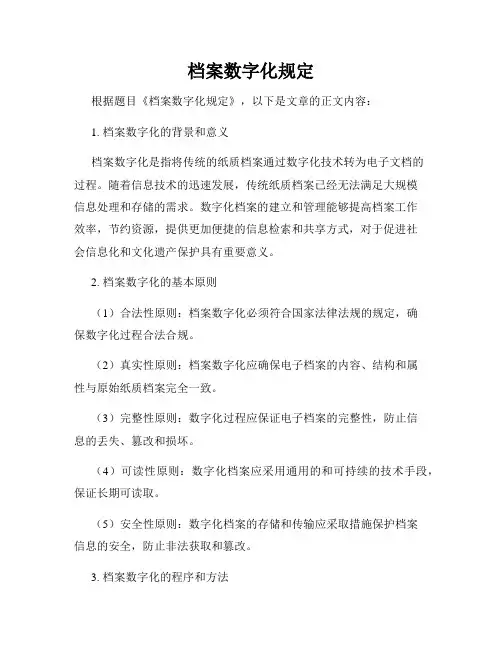 档案数字化规定

根据题目《档案数字化规定》，以下是文章的正文内容：

1. 档案数字化的背景和意义

档案数字化是指将传统的纸质档案通过数字化技术转为电子文档的过程。随着信息技术的迅速发展，传统纸质档案已经无法满足大规模信息处理和存储的需求。数字化档案的建立和管理能够提高档案工作效率，节约资源，提供更加便捷的信息检索和共享方式，对于促进社会信息化和文化遗产保护具有重要意义。

2. 档案数字化的基本原则

（1）合法性原则：档案数字化必须符合国家法律法规的规定，确保数字化过程合法合规。

（2）真实性原则：档案数字化应确保电子档案的内容、结构和属性与原始纸质档案完全一致。

（3）完整性原则：数字化过程应保证电子档案的完整性，防止信息的丢失、篡改和损坏。

（4）可读性原则：数字化档案应采用通用的和可持续的技术手段，保证长期可读取。

（5）安全性原则：数字化档案的存储和传输应采取措施保护档案信息的安全，防止非法获取和篡改。

3. 档案数字化的程序和方法